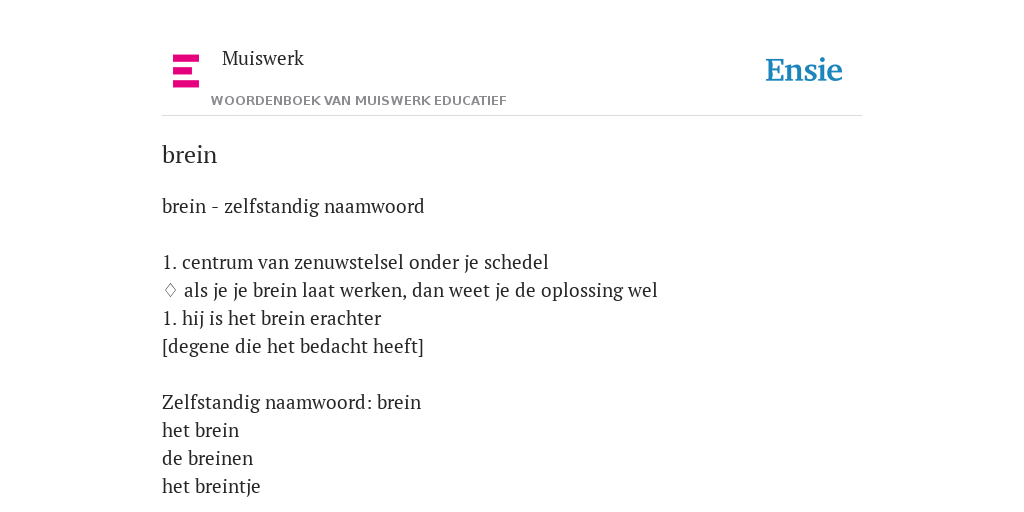 Muiswerk

WOORDENBOEK VAN MUISWERK EDUCATIEF

Ensie

brein

brein - zelfstandig naamwoord

1. centrum van zenuwstelsel onder je schedel
♢ als je je brein laat werken, dan weet je de oplossing wel
1. hij is het brein erachter
[degene die het bedacht heeft]

Zelfstandig naamwoord: brein
het brein
de breinen
het breintje